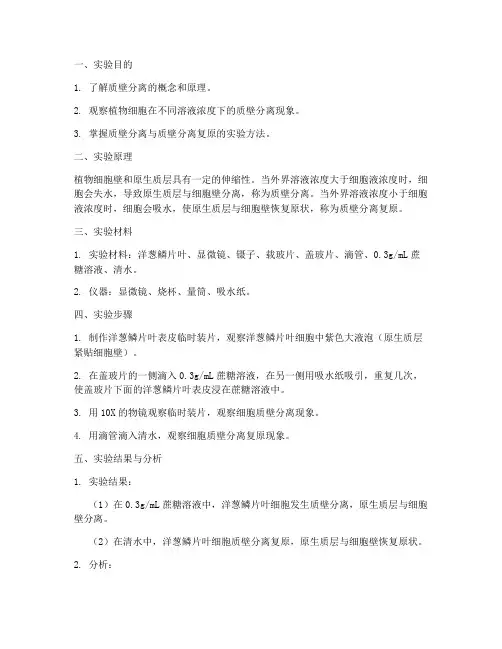 一、实验目的

1. 了解质壁分离的概念和原理。

2. 观察植物细胞在不同溶液浓度下的质壁分离现象。

3. 掌握质壁分离与质壁分离复原的实验方法。

二、实验原理

植物细胞壁和原生质层具有一定的伸缩性。当外界溶液浓度大于细胞液浓度时，细胞会失水，导致原生质层与细胞壁分离，称为质壁分离。当外界溶液浓度小于细胞液浓度时，细胞会吸水，使原生质层与细胞壁恢复原状，称为质壁分离复原。

三、实验材料

1. 实验材料：洋葱鳞片叶、显微镜、镊子、载玻片、盖玻片、滴管、0.3g/mL 蔗糖溶液、清水。

2. 仪器：显微镜、烧杯、量筒、吸水纸。

四、实验步骤

1. 制作洋葱鳞片叶表皮临时装片，观察洋葱鳞片叶细胞中紫色大液泡（原生质层紧贴细胞壁）。

2. 在盖玻片的一侧滴入 0.3g/mL 蔗糖溶液，在另一侧用吸水纸吸引，重复几次，使盖玻片下面的洋葱鳞片叶表皮浸在蔗糖溶液中。

3. 用 10X 的物镜观察临时装片，观察细胞质壁分离现象。

4. 用滴管滴入清水，观察细胞质壁分离复原现象。

五、实验结果与分析

1. 实验结果：

（1）在 0.3g/mL 蔗糖溶液中，洋葱鳞片叶细胞发生质壁分离，原生质层与细胞壁分离。

（2）在清水中，洋葱鳞片叶细胞质壁分离复原，原生质层与细胞壁恢复原状。

2. 分析：